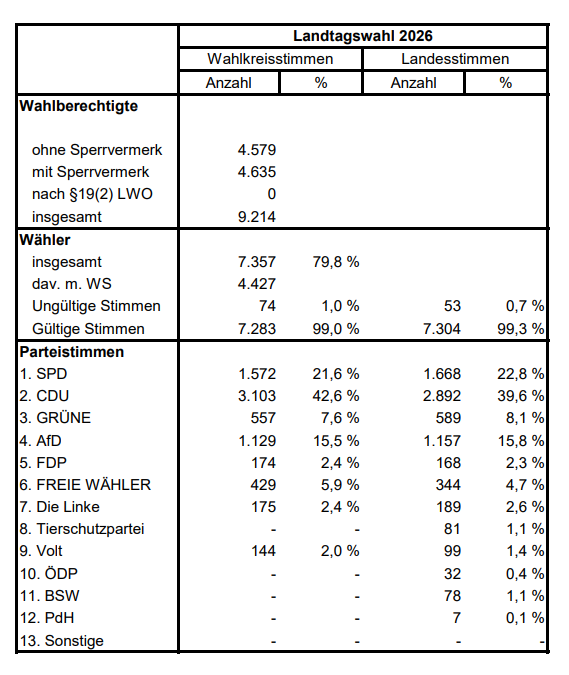 |  | Landtagswahl 2026 | | | |
|---|---|---|---|---|
|  | Wahlkreisstimmen | | Landesstimmen | |
|  | Anzahl | % | Anzahl | % |
| **Wahlberechtigte** | | | | |
| ohne Sperrvermerk | 4.579 | | | |
| mit Sperrvermerk | 4.635 | | | |
| nach §19(2) LWO | 0 | | | |
| insgesamt | 9.214 | | | |
| **Wähler** | | | | |
| insgesamt | 7.357 | 79,8 % | | |
| dav. m. WS | 4.427 | | | |
| Ungültige Stimmen | 74 | 1,0 % | 53 | 0,7 % |
| Gültige Stimmen | 7.283 | 99,0 % | 7.304 | 99,3 % |
| **Parteistimmen** | | | | |
| 1. SPD | 1.572 | 21,6 % | 1.668 | 22,8 % |
| 2. CDU | 3.103 | 42,6 % | 2.892 | 39,6 % |
| 3. GRÜNE | 557 | 7,6 % | 589 | 8,1 % |
| 4. AfD | 1.129 | 15,5 % | 1.157 | 15,8 % |
| 5. FDP | 174 | 2,4 % | 168 | 2,3 % |
| 6. FREIE WÄHLER | 429 | 5,9 % | 344 | 4,7 % |
| 7. Die Linke | 175 | 2,4 % | 189 | 2,6 % |
| 8. Tierschutzpartei | - | - | 81 | 1,1 % |
| 9. Volt | 144 | 2,0 % | 99 | 1,4 % |
| 10. ÖDP | - | - | 32 | 0,4 % |
| 11. BSW | - | - | 78 | 1,1 % |
| 12. PdH | - | - | 7 | 0,1 % |
| 13. Sonstige | - | - | - | - |